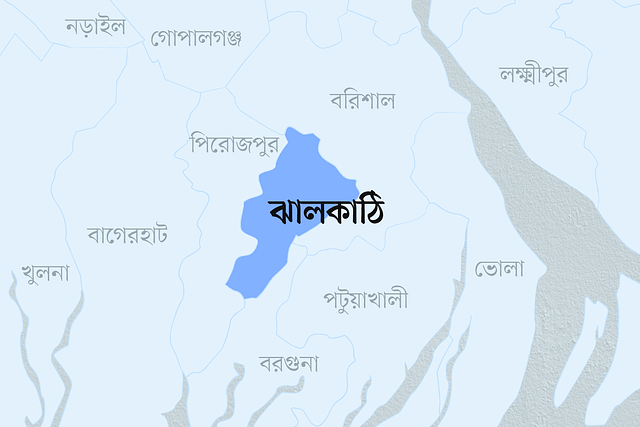 নড়াইল
গোপালগঞ্জ
লক্ষ্মীপুর
বরিশাল
পিরোজপুর
ঝালকাঠি
বাগেরহাট
খুলনা
ভোলা
পটুয়াখালী
বরগুনা